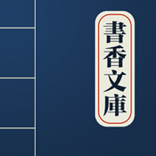 書香文庫